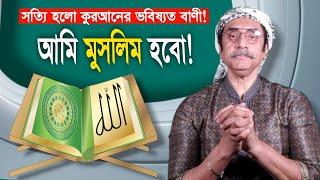 সত্যি হলো কুরআনের ভবিষ্যত বাণী!

আমি মুসলিম হবো!

الله